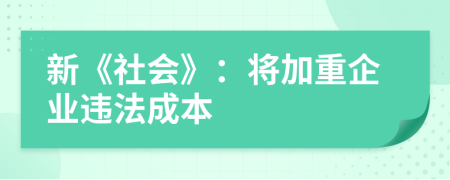 新《社会》：将加重企业违法成本